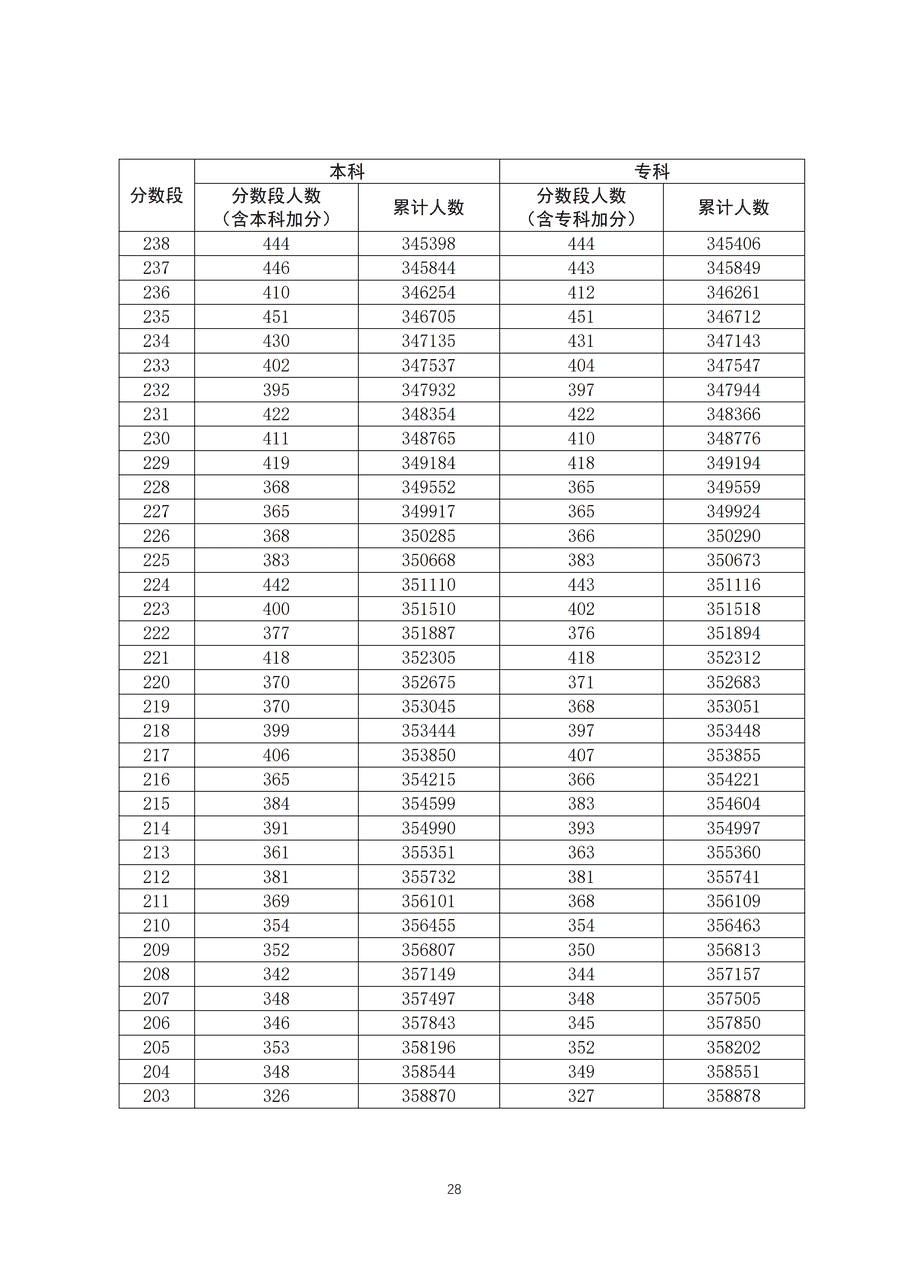 | 分数段 | 本科 分数段人数（含本科加分） | 本科 累计人数 | 专科 分数段人数（含专科加分） | 专科 累计人数 |
|---|---|---|---|---|
| 238 | 444 | 345398 | 444 | 345406 |
| 237 | 446 | 345844 | 443 | 345849 |
| 236 | 410 | 346254 | 412 | 346261 |
| 235 | 451 | 346705 | 451 | 346712 |
| 234 | 430 | 347135 | 431 | 347143 |
| 233 | 402 | 347537 | 404 | 347547 |
| 232 | 395 | 347932 | 397 | 347944 |
| 231 | 422 | 348354 | 422 | 348366 |
| 230 | 411 | 348765 | 410 | 348776 |
| 229 | 419 | 349184 | 418 | 349194 |
| 228 | 368 | 349552 | 365 | 349559 |
| 227 | 365 | 349917 | 365 | 349924 |
| 226 | 368 | 350285 | 366 | 350290 |
| 225 | 383 | 350668 | 383 | 350673 |
| 224 | 442 | 351110 | 443 | 351116 |
| 223 | 400 | 351510 | 402 | 351518 |
| 222 | 377 | 351887 | 376 | 351894 |
| 221 | 418 | 352305 | 418 | 352312 |
| 220 | 370 | 352675 | 371 | 352683 |
| 219 | 370 | 353045 | 368 | 353051 |
| 218 | 399 | 353444 | 397 | 353448 |
| 217 | 406 | 353850 | 407 | 353855 |
| 216 | 365 | 354215 | 366 | 354221 |
| 215 | 384 | 354599 | 383 | 354604 |
| 214 | 391 | 354990 | 393 | 354997 |
| 213 | 361 | 355351 | 363 | 355360 |
| 212 | 381 | 355732 | 381 | 355741 |
| 211 | 369 | 356101 | 368 | 356109 |
| 210 | 354 | 356455 | 354 | 356463 |
| 209 | 352 | 356807 | 350 | 356813 |
| 208 | 342 | 357149 | 344 | 357157 |
| 207 | 348 | 357497 | 348 | 357505 |
| 206 | 346 | 357843 | 345 | 357850 |
| 205 | 353 | 358196 | 352 | 358202 |
| 204 | 348 | 358544 | 349 | 358551 |
| 203 | 326 | 358870 | 327 | 358878 |

28